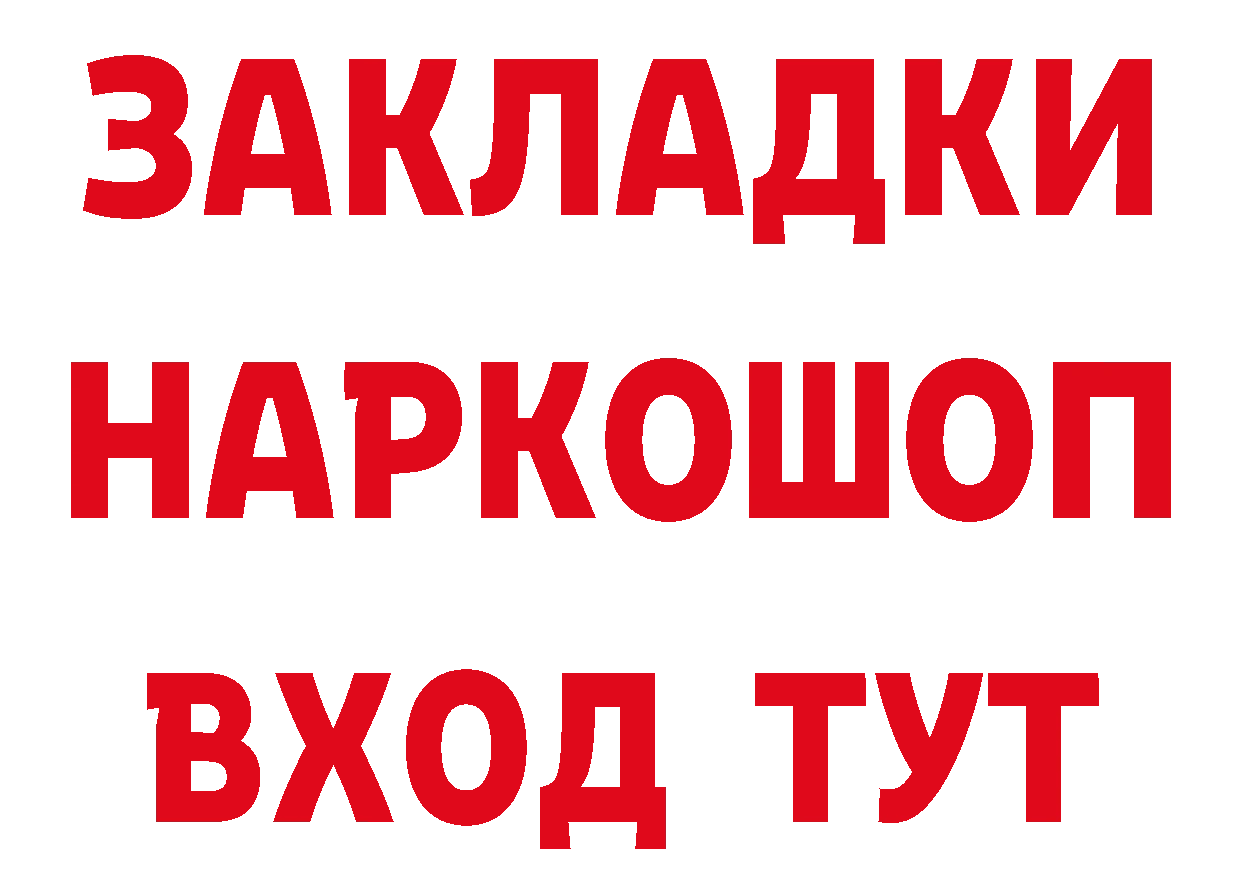 ЗАКЛАДКИ
НАРКОШОП
ВХОД ТУТ